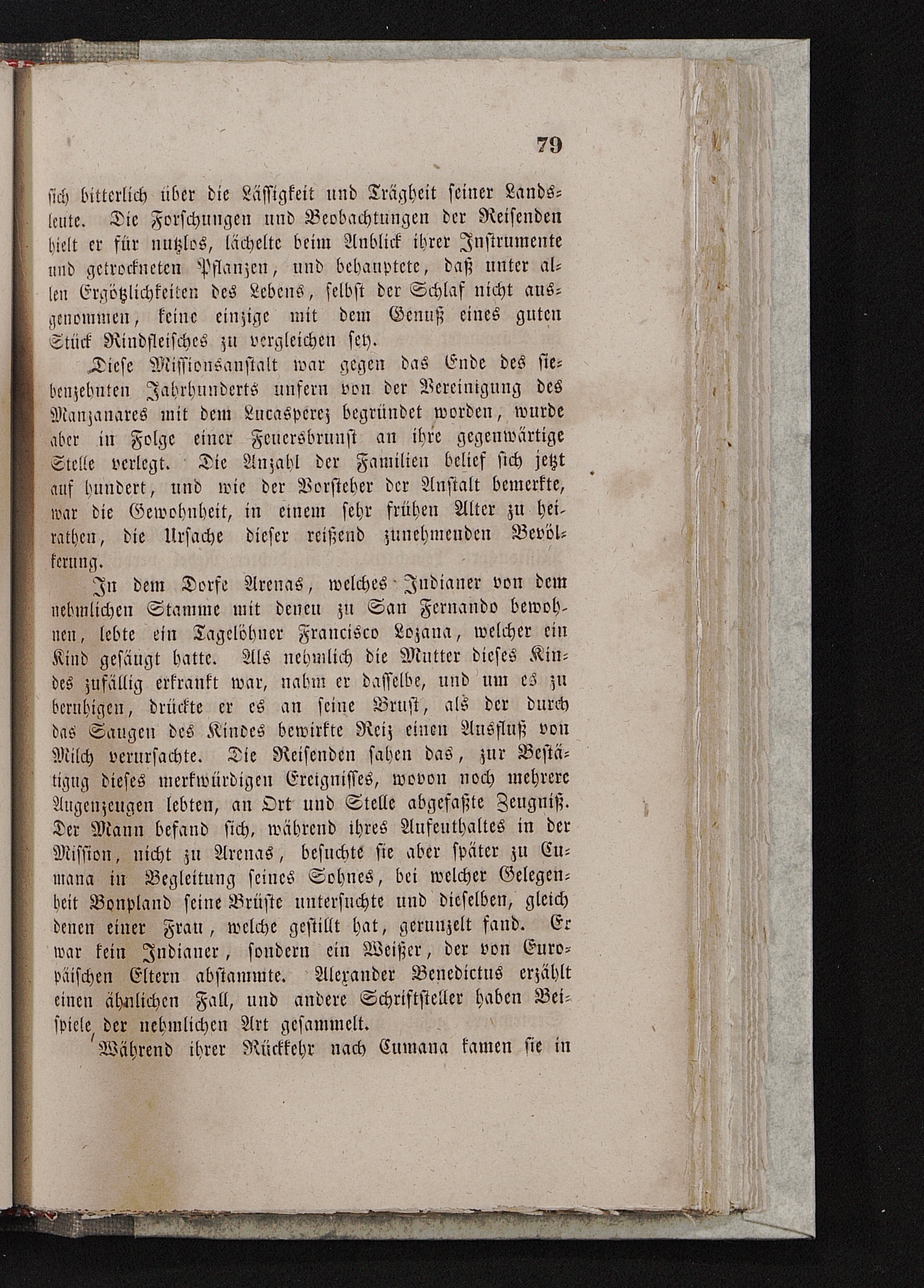 79

sich bitterlich über die Lässigkeit und Trägheit seiner Landsleute. Die Forschungen und Beobachtungen der Reisenden hielt er für nutzlos, lächelte beim Anblick ihrer Instrumente und getrockneten Pflanzen, und behauptete, daß unter allen Ergötzlichkeiten des Lebens, selbst der Schlaf nicht ausgenommen, keine einzige mit dem Genuß eines guten Stück Rindfleisches zu vergleichen sey.

Diese Missionsanstalt war gegen das Ende des siebenzehnten Jahrhunderts unfern von der Vereinigung des Manzanares mit dem Lucasperez begründet worden, wurde aber in Folge einer Feuersbrunst an ihre gegenwärtige Stelle verlegt. Die Anzahl der Familien belief sich jetzt auf hundert, und wie der Vorsteher der Anstalt bemerkte, war die Gewohnheit, in einem sehr frühen Alter zu heirathen, die Ursache dieser reißend zunehmenden Bevölkerung.

In dem Dorfe Arenas, welches Indianer von dem nehmlichen Stamme mit denen zu San Fernando bewohnen, lebte ein Tagelöhner Francisco Lozana, welcher ein Kind gesäugt hatte. Als nehmlich die Mutter dieses Kindes zufällig erkrankt war, nahm er dasselbe, und um es zu beruhigen, drückte er es an seine Brust, als der durch das Saugen des Kindes bewirkte Reiz einen Ausfluß von Milch verursachte. Die Reisenden sahen das, zur Bestätigung dieses merkwürdigen Ereignisses, wovon noch mehrere Augenzeugen lebten, an Ort und Stelle abgefaßte Zeugniß. Der Mann befand sich, während ihres Aufenthaltes in der Mission, nicht zu Arenas, besuchte sie aber später zu Cumana in Begleitung seines Sohnes, bei welcher Gelegenheit Bonpland seine Brüste untersuchte und dieselben, gleich denen einer Frau, welche gestillt hat, gerunzelt fand. Er war kein Indianer, sondern ein Weißer, der von Europäischen Eltern abstammte. Alexander Benedictus erzählt einen ähnlichen Fall, und andere Schriftsteller haben Beispiele der nehmlichen Art gesammelt.

Während ihrer Rückkehr nach Cumana kamen sie in